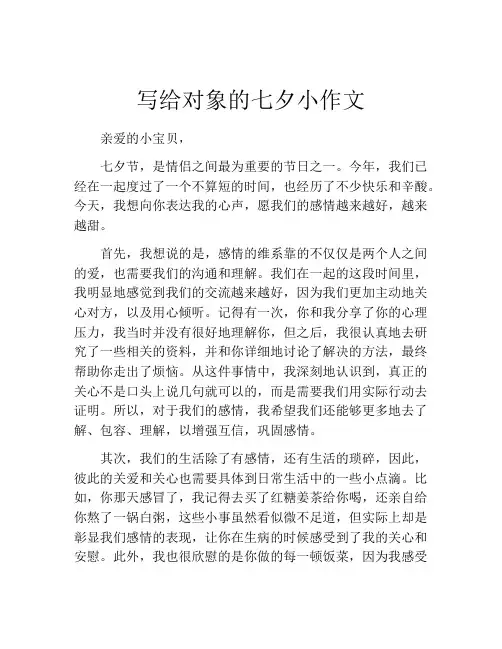 写给对象的七夕小作文

亲爱的小宝贝，

七夕节，是情侣之间最为重要的节日之一。今年，我们已经在一起度过了一个不算短的时间，也经历了不少快乐和辛酸。今天，我想向你表达我的心声，愿我们的感情越来越好，越来越甜。

首先，我想说的是，感情的维系靠的不仅仅是两个人之间的爱，也需要我们的沟通和理解。我们在一起的这段时间里，我明显地感觉到我们的交流越来越好，因为我们更加主动地关心对方，以及用心倾听。记得有一次，你和我分享了你的心理压力，我当时并没有很好地理解你，但之后，我很认真地去研究了一些相关的资料，并和你详细地讨论了解决的方法，最终帮助你走出了烦恼。从这件事情中，我深刻地认识到，真正的关心不是口头上说几句就可以的，而是需要我们用实际行动去证明。所以，对于我们的感情，我希望我们还能够更多地去了解、包容、理解，以增强互信，巩固感情。

其次，我们的生活除了有感情，还有生活的琐碎，因此，彼此的关爱和关心也需要具体到日常生活中的一些小点滴。比如，你那天感冒了，我记得去买了红糖姜茶给你喝，还亲自给你熬了一锅白粥，这些小事虽然看似微不足道，但实际上却是彰显我们感情的表现，让你在生病的时候感受到了我的关心和安慰。此外，我也很欣慰的是你做的每一顿饭菜，因为我感受